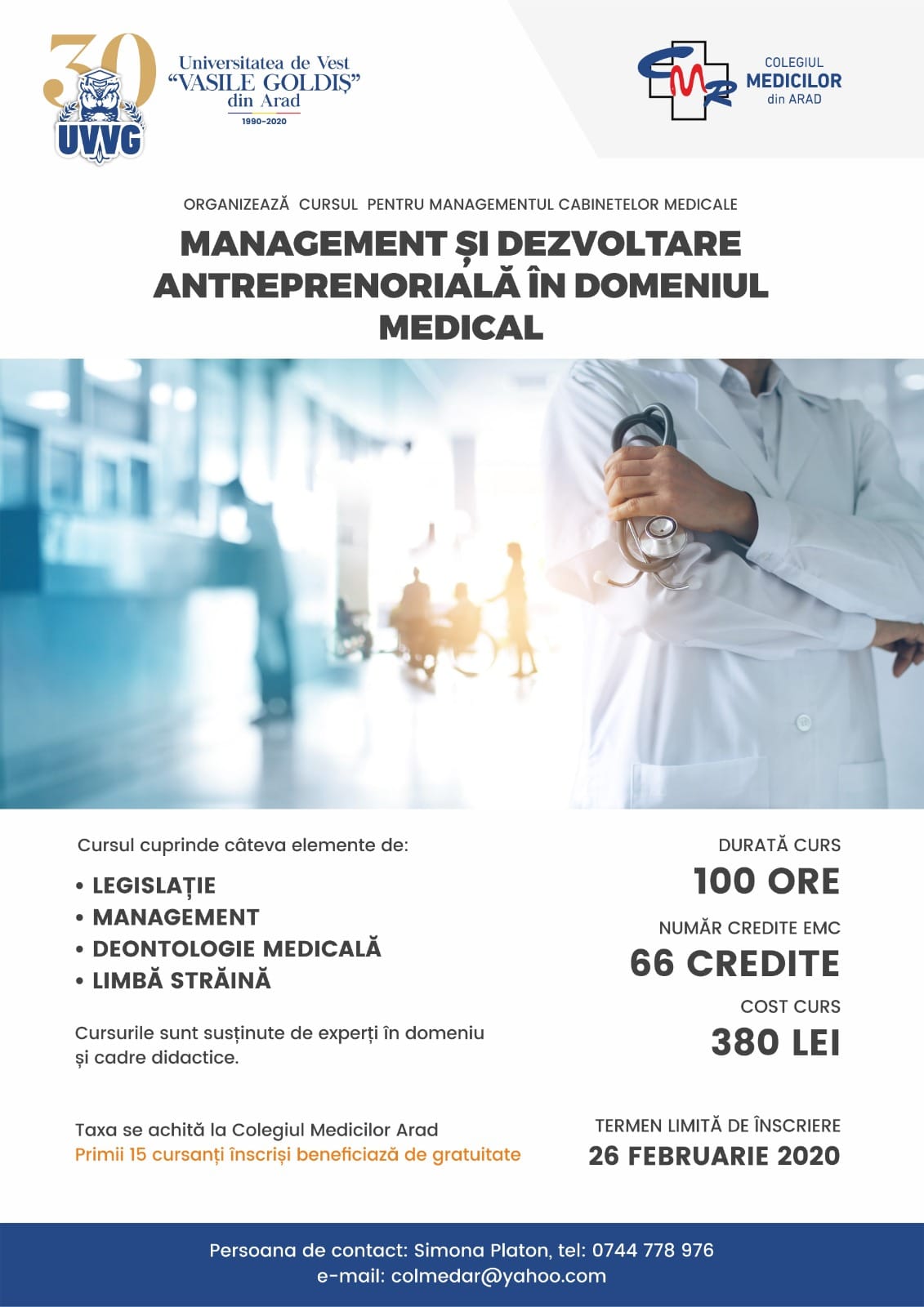 30
UVVG

Universitatea de Vest
"VASILE GOLDIȘ"
din Arad
1990-2020

CMR
COLEGIUL
MEDICILOR
din ARAD

ORGANIZEAZĂ CURSUL PENTRU MANAGEMENTUL CABINETELOR MEDICALE

MANAGEMENT ȘI DEZVOLTARE ANTREPRENORIALĂ ÎN DOMENIUL MEDICAL

Cursul cuprinde câteva elemente de:

• LEGISLAȚIE
• MANAGEMENT
• DEONTOLOGIE MEDICALĂ
• LIMBĂ STRĂINĂ

Cursurile sunt susținute de experți în domeniu și cadre didactice.

Taxa se achită la Colegiul Medicilor Arad
Primii 15 cursanți înscriși beneficiază de gratuitate

DURATĂ CURS
100 ORE

NUMĂR CREDITE EMC
66 CREDITE

COST CURS
380 LEI

TERMEN LIMITĂ DE ÎNSCRIERE
26 FEBRUARIE 2020

Persoana de contact: Simona Platon, tel: 0744 778 976
e-mail: colmedar@yahoo.com